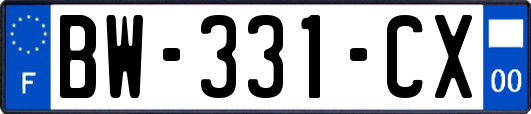 F

BW-331-CX

00